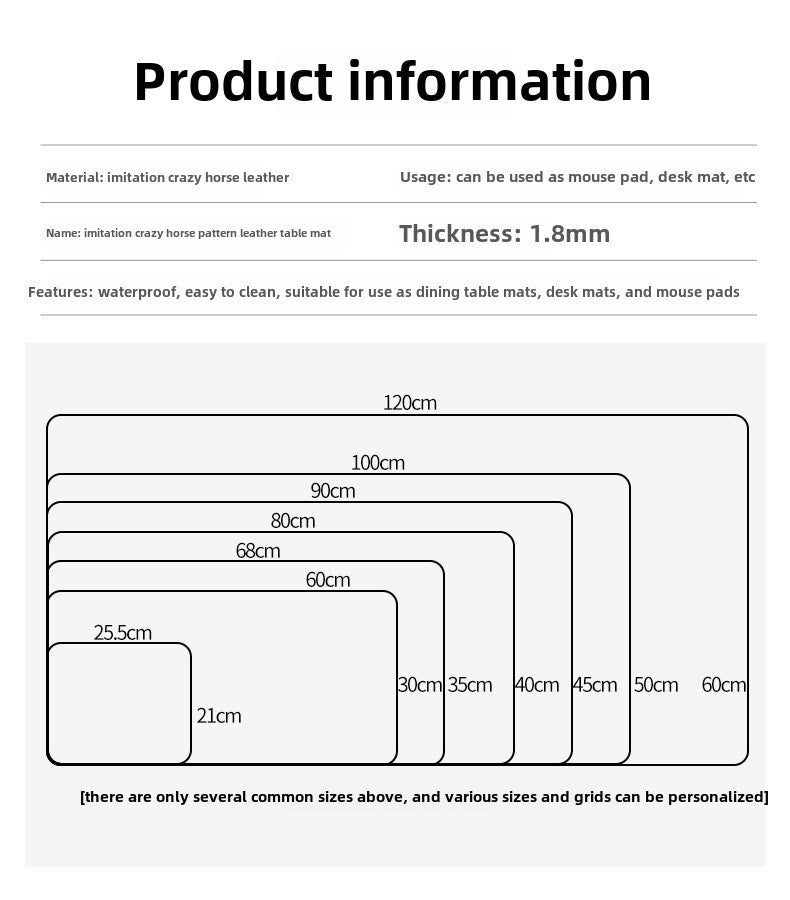 Product information

Material: imitation crazy horse leather

Usage: can be used as mouse pad, desk mat, etc

Name: imitation crazy horse pattern leather table mat

Thickness: 1.8mm

Features: waterproof, easy to clean, suitable for use as dining table mats, desk mats, and mouse pads

120cm
100cm
90cm
80cm
68cm
60cm
25.5cm
21cm
30cm 35cm 40cm 45cm 50cm 60cm

[there are only several common sizes above, and various sizes and grids can be personalized]